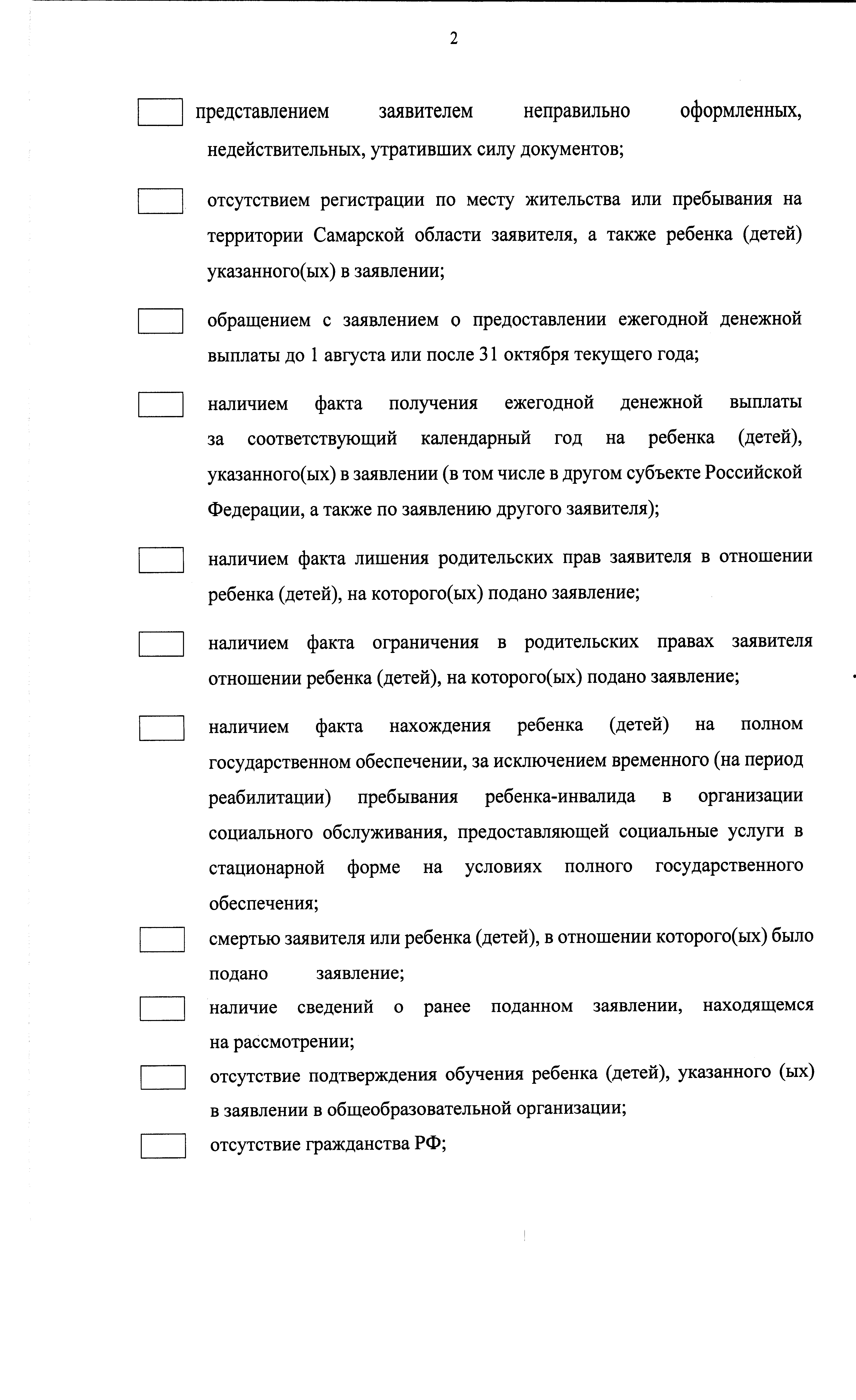 2

представлением заявителем неправильно оформленных, недействительных, утративших силу документов;

отсутствием регистрации по месту жительства или пребывания на территории Самарской области заявителя, а также ребенка (детей) указанного(ых) в заявлении;

обращением с заявлением о предоставлении ежегодной денежной выплаты до 1 августа или после 31 октября текущего года;

наличием факта получения ежегодной денежной выплаты за соответствующий календарный год на ребенка (детей), указанного(ых) в заявлении (в том числе в другом субъекте Российской Федерации, а также по заявлению другого заявителя);

наличием факта лишения родительских прав заявителя в отношении ребенка (детей), на которого(ых) подано заявление;

наличием факта ограничения в родительских правах заявителя отношении ребенка (детей), на которого(ых) подано заявление;

наличием факта нахождения ребенка (детей) на полном государственном обеспечении, за исключением временного (на период реабилитации) пребывания ребенка-инвалида в организации социального обслуживания, предоставляющей социальные услуги в стационарной форме на условиях полного государственного обеспечения;

смертью заявителя или ребенка (детей), в отношении которого(ых) было подано заявление;

наличие сведений о ранее поданном заявлении, находящемся на рассмотрении;

отсутствие подтверждения обучения ребенка (детей), указанного (ых) в заявлении в общеобразовательной организации;

отсутствие гражданства РФ;